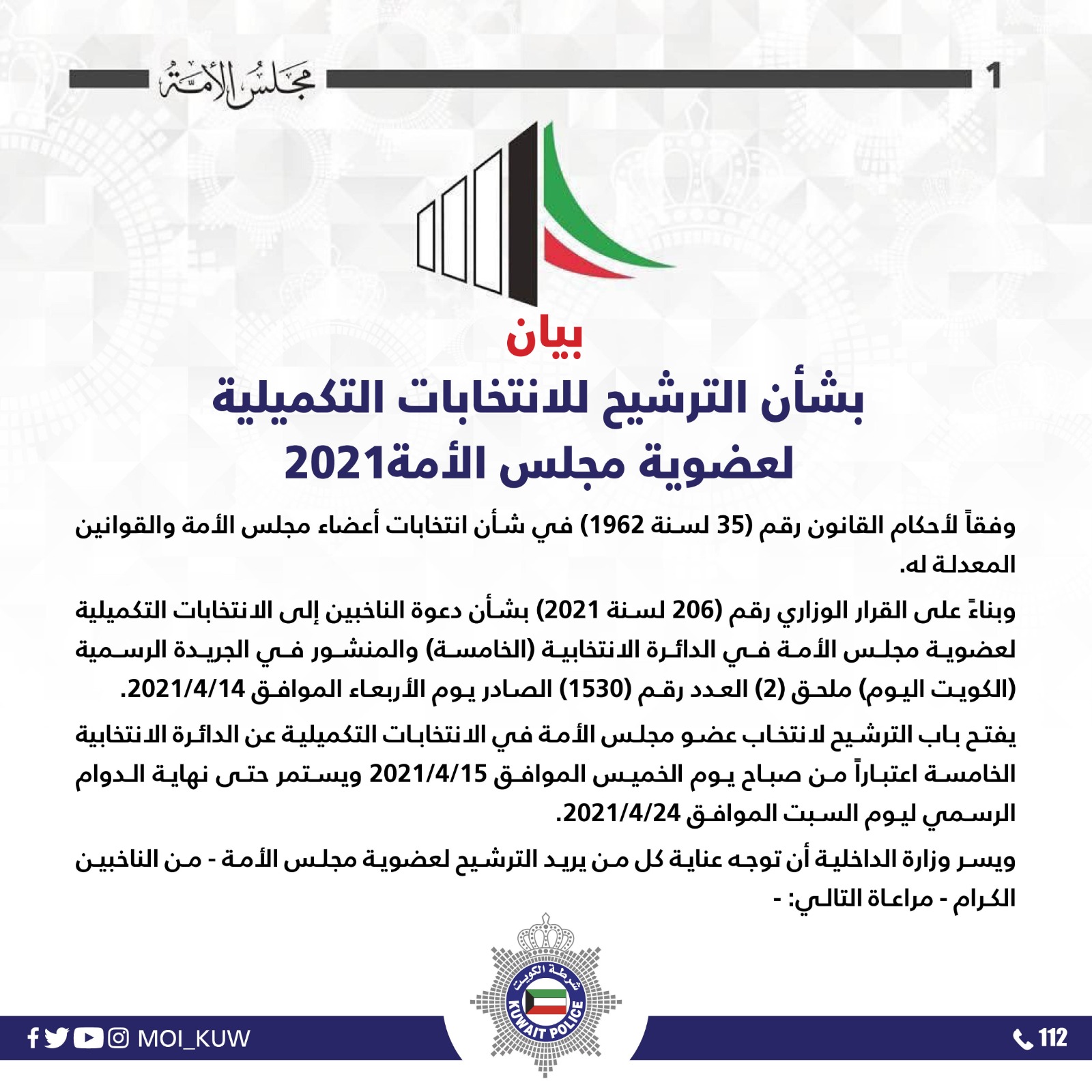 1

مجلس الأمة

بيان

بشأن الترشيح للانتخابات التكميلية لعضوية مجلس الأمة2021

وفقاً لأحكام القانون رقم (35 لسنة 1962) في شأن انتخابات أعضاء مجلس الأمة والقوانين المعدلة له.

وبناءً على القرار الوزاري رقم (206 لسنة 2021) بشأن دعوة الناخبين إلى الانتخابات التكميلية لعضوية مجلس الأمة في الدائرة الانتخابية (الخامسة) والمنشور في الجريدة الرسمية (الكويت اليوم) ملحق (2) العدد رقم (1530) الصادر يوم الأربعاء الموافق 2021/4/14.

يفتح باب الترشيح لانتخاب عضو مجلس الأمة في الانتخابات التكميلية عن الدائرة الانتخابية الخامسة اعتباراً من صباح يوم الخميس الموافق 2021/4/15 ويستمر حتى نهاية الدوام الرسمي ليوم السبت الموافق 2021/4/24.

ويسر وزارة الداخلية أن توجه عناية كل من يريد الترشيح لعضوية مجلس الأمة - من الناخبين الكرام - مراعاة التالي: -

شرطة الكويت
KUWAIT POLICE

MOI_KUW

112